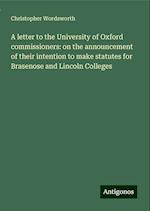 Christopher Wordsworth

A letter to the University of Oxford commissioners: on the announcement of their intention to make statutes for Brasenose and Lincoln Colleges

Antigonos